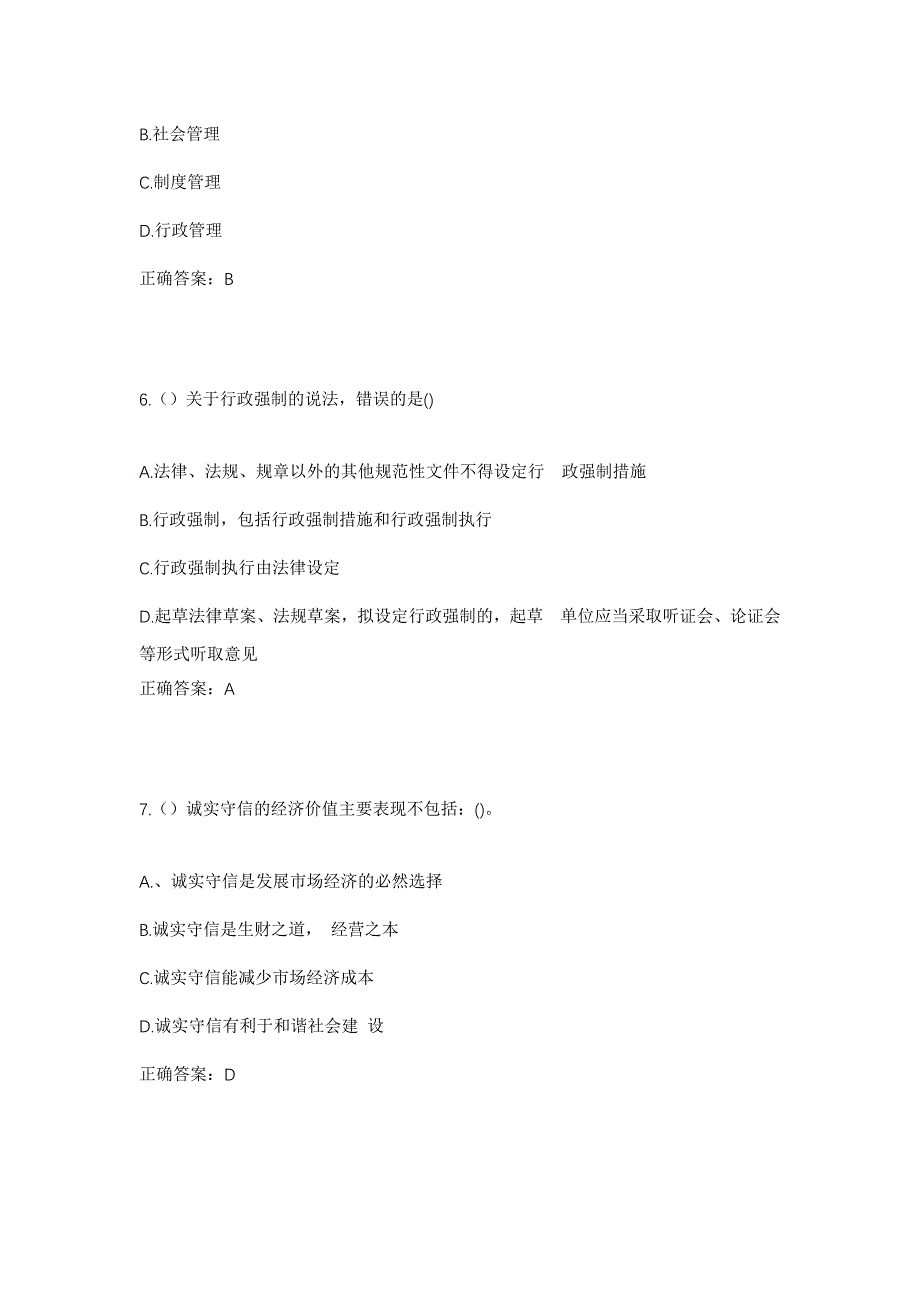 B.社会管理

C.制度管理

D.行政管理

正确答案：B

6.（）关于行政强制的说法，错误的是()

A.法律、法规、规章以外的其他规范性文件不得设定行 政强制措施

B.行政强制，包括行政强制措施和行政强制执行

C.行政强制执行由法律设定

D.起草法律草案、法规草案，拟设定行政强制的，起草 单位应当采取听证会、论证会等形式听取意见

正确答案：A

7.（）诚实守信的经济价值主要表现不包括：()。

A.、诚实守信是发展市场经济的必然选择

B.诚实守信是生财之道， 经营之本

C.诚实守信能减少市场经济成本

D.诚实守信有利于和谐社会建 设

正确答案：D